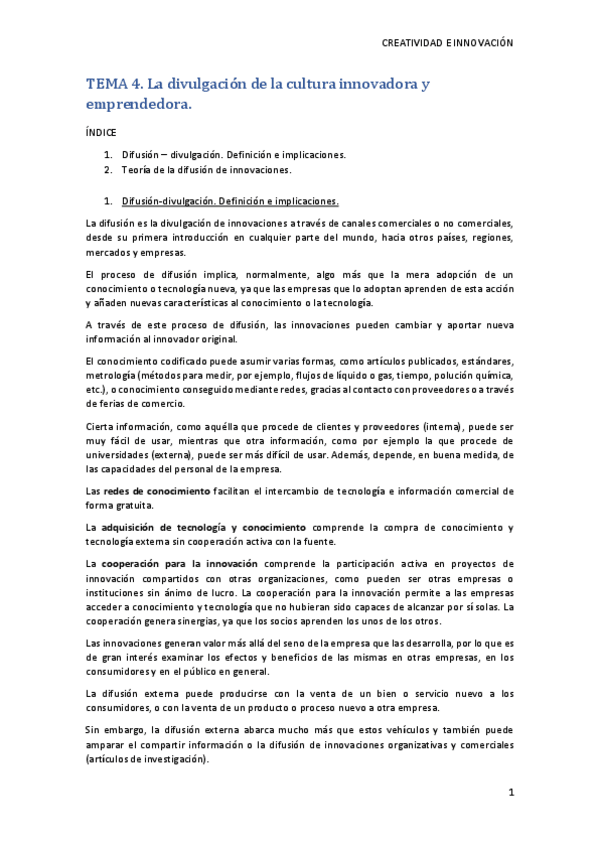 CREATIVIDAD E INNOVACIÓN

TEMA 4. La divulgación de la cultura innovadora y emprendedora.

ÍNDICE

1. Difusión – divulgación. Definición e implicaciones.
2. Teoría de la difusión de innovaciones.

1. Difusión-divulgación. Definición e implicaciones.

La difusión es la divulgación de innovaciones a través de canales comerciales o no comerciales, desde su primera introducción en cualquier parte del mundo, hacia otros países, regiones, mercados y empresas.

El proceso de difusión implica, normalmente, algo más que la mera adopción de un conocimiento o tecnología nueva, ya que las empresas que lo adoptan aprenden de esta acción y añaden nuevas características al conocimiento o la tecnología.

A través de este proceso de difusión, las innovaciones pueden cambiar y aportar nueva información al innovador original.

El conocimiento codificado puede asumir varias formas, como artículos publicados, estándares, metrología (métodos para medir, por ejemplo, flujos de líquido o gas, tiempo, polución química, etc.), o conocimiento conseguido mediante redes, gracias al contacto con proveedores o a través de ferias de comercio.

Cierta información, como aquélla que procede de clientes y proveedores (interna), puede ser muy fácil de usar, mientras que otra información, como por ejemplo la que procede de universidades (externa), puede ser más difícil de usar. Además, depende, en buena medida, de las capacidades del personal de la empresa.

Las redes de conocimiento facilitan el intercambio de tecnología e información comercial de forma gratuita.

La adquisición de tecnología y conocimiento comprende la compra de conocimiento y tecnología externa sin cooperación activa con la fuente.

La cooperación para la innovación comprende la participación activa en proyectos de innovación compartidos con otras organizaciones, como pueden ser otras empresas o instituciones sin ánimo de lucro. La cooperación para la innovación permite a las empresas acceder a conocimiento y tecnología que no hubieran sido capaces de alcanzar por sí solas. La cooperación genera sinergias, ya que los socios aprenden los unos de los otros.

Las innovaciones generan valor más allá del seno de la empresa que las desarrolla, por lo que es de gran interés examinar los efectos y beneficios de las mismas en otras empresas, en los consumidores y en el público en general.

La difusión externa puede producirse con la venta de un bien o servicio nuevo a los consumidores, o con la venta de un producto o proceso nuevo a otra empresa.

Sin embargo, la difusión externa abarca mucho más que estos vehículos y también puede amparar el compartir información o la difusión de innovaciones organizativas y comerciales (artículos de investigación).

1